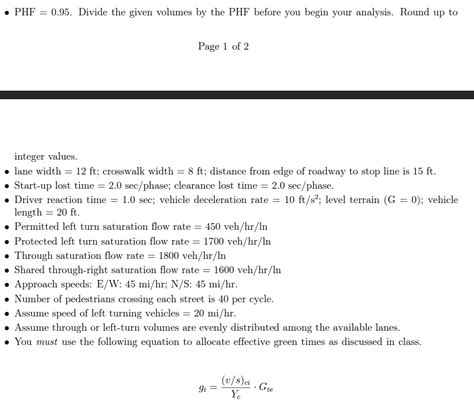 • PHF = 0.95. Divide the given volumes by the PHF before you begin your analysis. Round up to

Page 1 of 2

integer values.
• lane width = 12 ft; crosswalk width = 8 ft; distance from edge of roadway to stop line is 15 ft.
• Start-up lost time = 2.0 sec/phase; clearance lost time = 2.0 sec/phase.
• Driver reaction time = 1.0 sec; vehicle deceleration rate = 10 ft/s$^2$; level terrain (G = 0); vehicle length = 20 ft.
• Permitted left turn saturation flow rate = 450 veh/hr/ln
• Protected left turn saturation flow rate = 1700 veh/hr/ln
• Through saturation flow rate = 1800 veh/hr/ln
• Shared through-right saturation flow rate = 1600 veh/hr/ln
• Approach speeds: E/W: 45 mi/hr; N/S: 45 mi/hr.
• Number of pedestrians crossing each street is 40 per cycle.
• Assume speed of left turning vehicles = 20 mi/hr.
• Assume through or left-turn volumes are evenly distributed among the available lanes.
• You must use the following equation to allocate effective green times as discussed in class.

$g_i = \frac{(v/s)_{ci}}{Y_c} \cdot G_{te}$